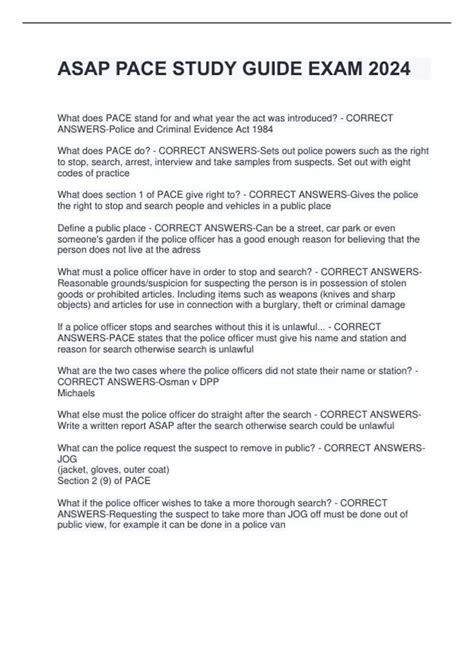 ASAP PACE STUDY GUIDE EXAM 2024

What does PACE stand for and what year the act was introduced? - CORRECT ANSWERS-Police and Criminal Evidence Act 1984

What does PACE do? - CORRECT ANSWERS-Sets out police powers such as the right to stop, search, arrest, interview and take samples from suspects. Set out with eight codes of practice

What does section 1 of PACE give right to? - CORRECT ANSWERS-Gives the police the right to stop and search people and vehicles in a public place

Define a public place - CORRECT ANSWERS-Can be a street, car park or even someone's garden if the police officer has a good enough reason for believing that the person does not live at the adress

What must a police officer have in order to stop and search? - CORRECT ANSWERS-Reasonable grounds/suspicion for suspecting the person is in possession of stolen goods or prohibited articles. Including items such as weapons (knives and sharp objects) and articles for use in connection with a burglary, theft or criminal damage

If a police officer stops and searches without this it is unlawful... - CORRECT ANSWERS-PACE states that the police officer must give his name and station and reason for search otherwise search is unlawful

What are the two cases where the police officers did not state their name or station? - CORRECT ANSWERS-Osman v DPP
Michaels

What else must the police officer do straight after the search - CORRECT ANSWERS-Write a written report ASAP after the search otherwise search could be unlawful

What can the police request the suspect to remove in public? - CORRECT ANSWERS-JOG
(jacket, gloves, outer coat)
Section 2 (9) of PACE

What if the police officer wishes to take a more thorough search? - CORRECT ANSWERS-Requesting the suspect to take more than JOG off must be done out of public view, for example it can be done in a police van